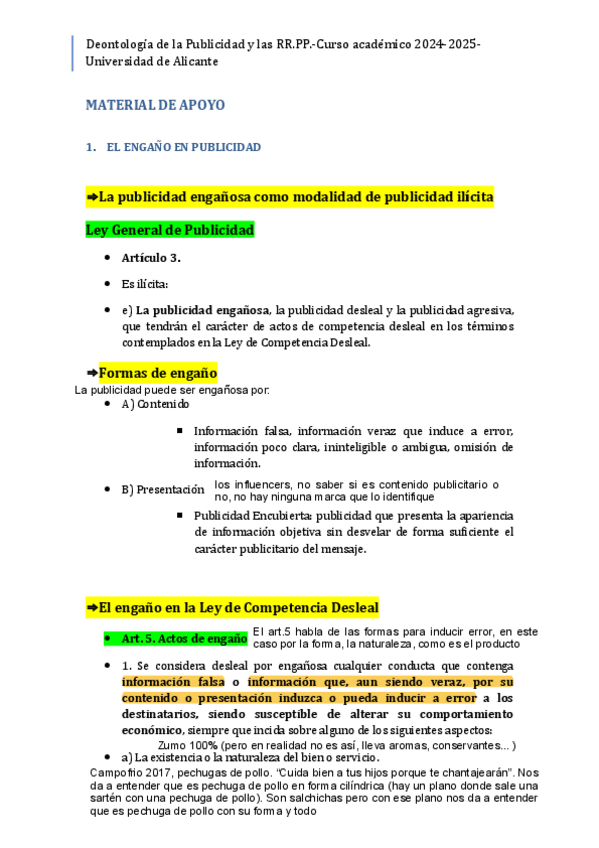 Deontología de la Publicidad y las RR.PP.-Curso académico 2024-2025-Universidad de Alicante

MATERIAL DE APOYO

1. EL ENGAÑO EN PUBLICIDAD

➨La publicidad engañosa como modalidad de publicidad ilícita

Ley General de Publicidad

• Artículo 3.

• Es ilícita:

• e) La publicidad engañosa, la publicidad desleal y la publicidad agresiva, que tendrán el carácter de actos de competencia desleal en los términos contemplados en la Ley de Competencia Desleal.

➨Formas de engaño

La publicidad puede ser engañosa por:

• A) Contenido

▪ Información falsa, información veraz que induce a error, información poco clara, ininteligible o ambigua, omisión de información.

• B) Presentación los influencers, no saber si es contenido publicitario o no, no hay ninguna marca que lo identifique

▪ Publicidad Encubierta: publicidad que presenta la apariencia de información objetiva sin desvelar de forma suficiente el carácter publicitario del mensaje.

➨El engaño en la Ley de Competencia Desleal

• Art. 5. Actos de engaño El art.5 habla de las formas para inducir error, en este caso por la forma, la naturaleza, como es el producto

• 1. Se considera desleal por engañosa cualquier conducta que contenga información falsa o información que, aun siendo veraz, por su contenido o presentación induzca o pueda inducir a error a los destinatarios, siendo susceptible de alterar su comportamiento económico, siempre que incida sobre alguno de los siguientes aspectos:

Zumo 100% (pero en realidad no es así, lleva aromas, conservantes... )

• a) La existencia o la naturaleza del bien o servicio.

Campofrio 2017, pechugas de pollo. "Cuida bien a tus hijos porque te chantajearán". Nos da a entender que es pechuga de pollo en forma cilíndrica (hay un plano donde sale una sartén con una pechuga de pollo). Son salchichas pero con ese plano nos da a entender que es pechuga de pollo con su forma y todo